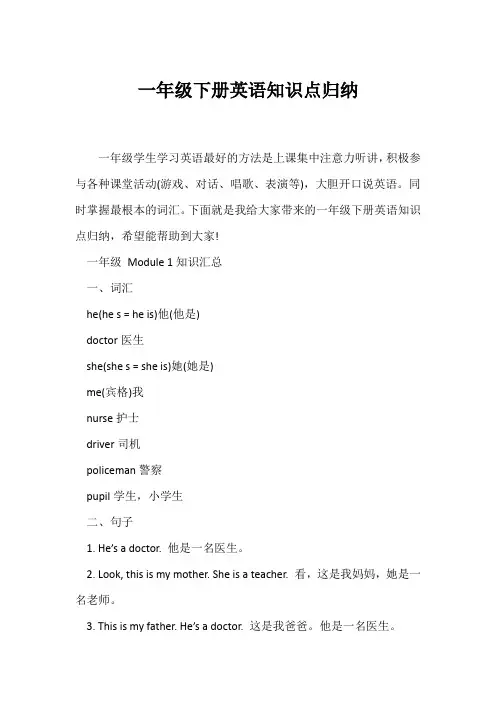 一年级下册英语知识点归纳

一年级学生学习英语最好的方法是上课集中注意力听讲，积极参与各种课堂活动(游戏、对话、唱歌、表演等)，大胆开口说英语。同时掌握最根本的词汇。下面就是我给大家带来的一年级下册英语知识点归纳，希望能帮助到大家!

一年级 Module 1 知识汇总

一、词汇

he(he s = he is)他(他是)

doctor 医生

she(she s = she is)她(她是)

me(宾格)我

nurse 护士

driver 司机

policeman 警察

pupil 学生，小学生

二、句子

1. He's a doctor. 他是一名医生。

2. Look, this is my mother. She is a teacher. 看，这是我妈妈，她是一名老师。

3. This is my father. He's a doctor. 这是我爸爸。他是一名医生。